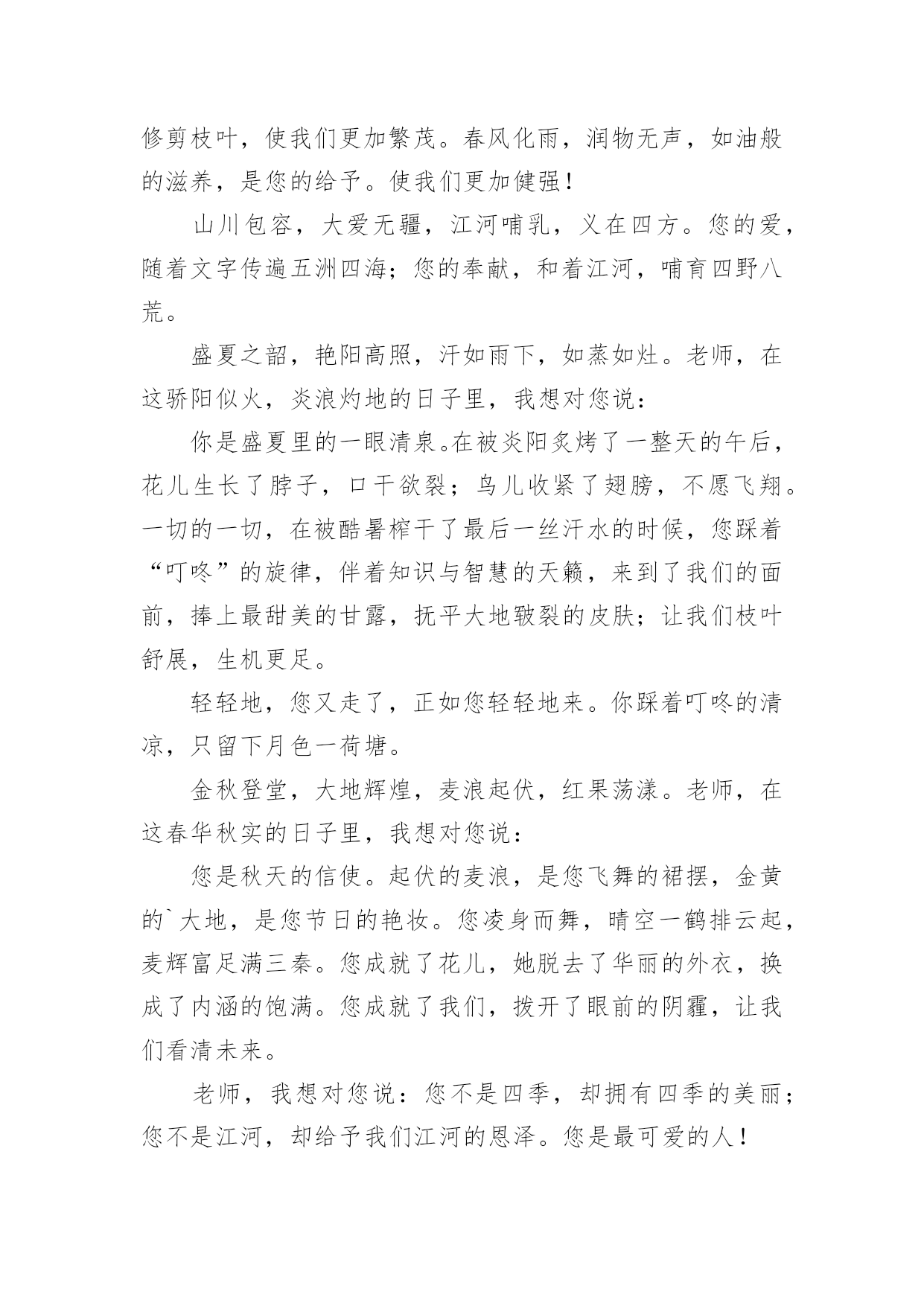 修剪枝叶，使我们更加繁茂。春风化雨，润物无声，如油般的滋养，是您的给予。使我们更加健强！

山川包容，大爱无疆，江河哺乳，义在四方。您的爱，随着文字传遍五洲四海；您的奉献，和着江河，哺育四野八荒。

盛夏之韶，艳阳高照，汗如雨下，如蒸如灶。老师，在这骄阳似火，炎浪灼地的日子里，我想对您说：

你是盛夏里的一眼清泉。在被炎阳炙烤了一整天的午后，花儿生长了脖子，口干欲裂；鸟儿收紧了翅膀，不愿飞翔。一切的一切，在被酷暑榨干了最后一丝汗水的时候，您踩着“叮咚”的旋律，伴着知识与智慧的天籁，来到了我们的面前，捧上最甜美的甘露，抚平大地皲裂的皮肤；让我们枝叶舒展，生机更足。

轻轻地，您又走了，正如您轻轻地来。你踩着叮咚的清凉，只留下月色一荷塘。

金秋登堂，大地辉煌，麦浪起伏，红果荡漾。老师，在这春华秋实的日子里，我想对您说：

您是秋天的信使。起伏的麦浪，是您飞舞的裙摆，金黄的`大地，是您节日的艳妆。您凌身而舞，晴空一鹤排云起，麦辉富足满三秦。您成就了花儿，她脱去了华丽的外衣，换成了内涵的饱满。您成就了我们，拨开了眼前的阴霾，让我们看清未来。

老师，我想对您说：您不是四季，却拥有四季的美丽；您不是江河，却给予我们江河的恩泽。您是最可爱的人！